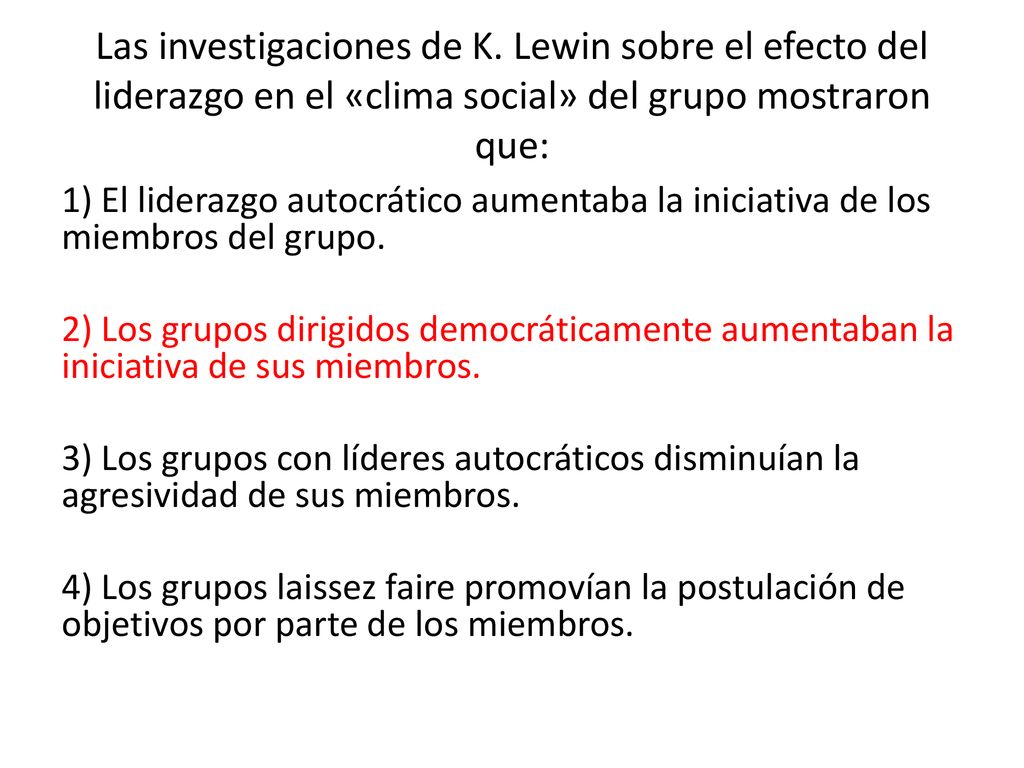 Las investigaciones de K. Lewin sobre el efecto del liderazgo en el «clima social» del grupo mostraron que:

1) El liderazgo autocrático aumentaba la iniciativa de los miembros del grupo.

2) Los grupos dirigidos democráticamente aumentaban la iniciativa de sus miembros.

3) Los grupos con líderes autocráticos disminuían la agresividad de sus miembros.

4) Los grupos laissez faire promovían la postulación de objetivos por parte de los miembros.